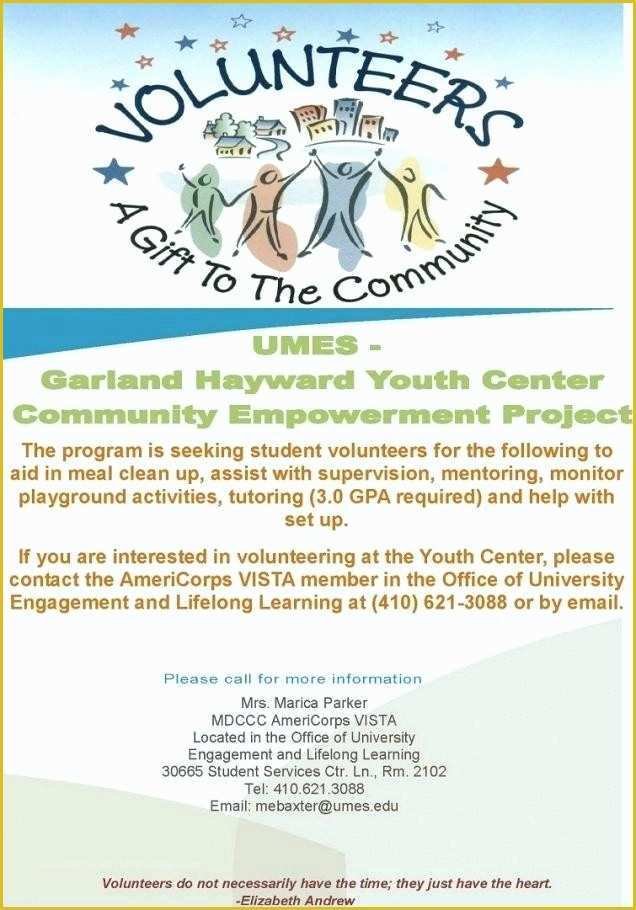 VOLUNTEERS
A Gift To The Community

UMES -
Garland Hayward Youth Center
Community Empowerment Project

The program is seeking student volunteers for the following to aid in meal clean up, assist with supervision, mentoring, monitor playground activities, tutoring (3.0 GPA required) and help with set up.

If you are interested in volunteering at the Youth Center, please contact the AmeriCorps VISTA member in the Office of University Engagement and Lifelong Learning at (410) 621-3088 or by email.

Please call for more information

Mrs. Marica Parker
MDCCC AmeriCorps VISTA
Located in the Office of University
Engagement and Lifelong Learning
30665 Student Services Ctr. Ln., Rm. 2102
Tel: 410.621.3088
Email: mebaxter@umes.edu

Volunteers do not necessarily have the time; they just have the heart.
-Elizabeth Andrew